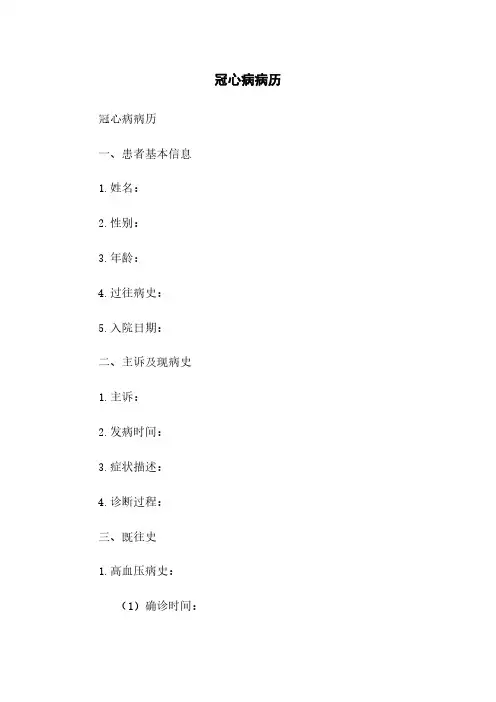 冠心病病历

冠心病病历

一、患者基本信息

1. 姓名：

2. 性别：

3. 年龄：

4. 过往病史：

5. 入院日期：

二、主诉及现病史

1. 主诉：

2. 发病时间：

3. 症状描述：

4. 诊断过程：

三、既往史

1. 高血压病史：

（1）确诊时间：